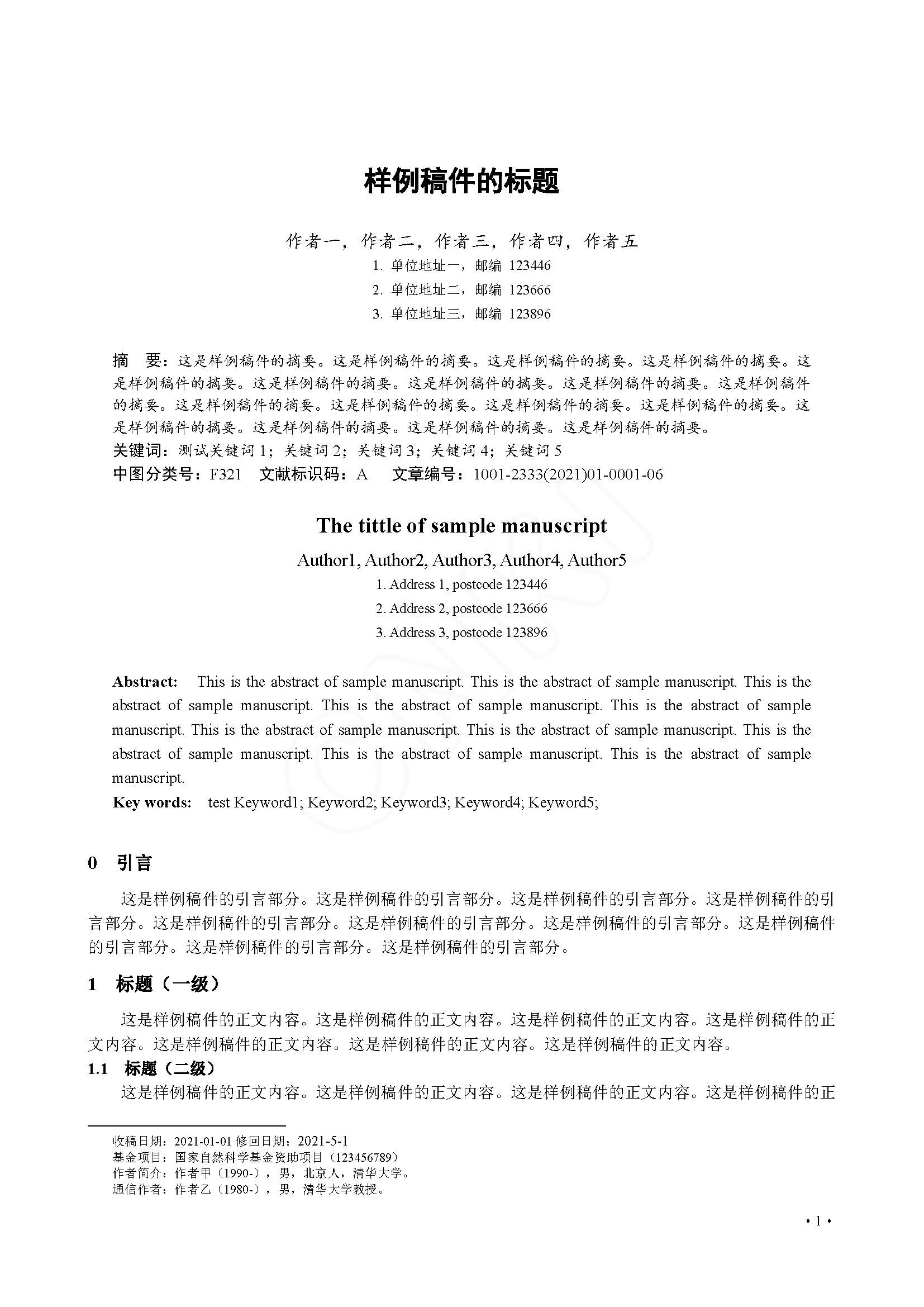 样例稿件的标题

作者一，作者二，作者三，作者四，作者五

1. 单位地址一，邮编 123446

2. 单位地址二，邮编 123666

3. 单位地址三，邮编 123896

摘 要：这是样例稿件的摘要。这是样例稿件的摘要。这是样例稿件的摘要。这是样例稿件的摘要。这是样例稿件的摘要。这是样例稿件的摘要。这是样例稿件的摘要。这是样例稿件的摘要。这是样例稿件的摘要。这是样例稿件的摘要。这是样例稿件的摘要。这是样例稿件的摘要。这是样例稿件的摘要。这是样例稿件的摘要。这是样例稿件的摘要。这是样例稿件的摘要。这是样例稿件的摘要。

关键词：测试关键词 1；关键词 2；关键词 3；关键词 4；关键词 5

中图分类号：F321 文献标识码：A 文章编号：1001-2333(2021)01-0001-06

The tittle of sample manuscript

Author1, Author2, Author3, Author4, Author5

1. Address 1, postcode 123446

2. Address 2, postcode 123666

3. Address 3, postcode 123896

Abstract: This is the abstract of sample manuscript. This is the abstract of sample manuscript. This is the abstract of sample manuscript. This is the abstract of sample manuscript. This is the abstract of sample manuscript. This is the abstract of sample manuscript. This is the abstract of sample manuscript. This is the abstract of sample manuscript. This is the abstract of sample manuscript. This is the abstract of sample manuscript.

Key words: test Keyword1; Keyword2; Keyword3; Keyword4; Keyword5;

0 引言

这是样例稿件的引言部分。这是样例稿件的引言部分。这是样例稿件的引言部分。这是样例稿件的引言部分。这是样例稿件的引言部分。这是样例稿件的引言部分。这是样例稿件的引言部分。这是样例稿件的引言部分。这是样例稿件的引言部分。这是样例稿件的引言部分。

1 标题（一级）

这是样例稿件的正文内容。这是样例稿件的正文内容。这是样例稿件的正文内容。这是样例稿件的正文内容。这是样例稿件的正文内容。这是样例稿件的正文内容。这是样例稿件的正文内容。

1.1 标题（二级）

这是样例稿件的正文内容。这是样例稿件的正文内容。这是样例稿件的正文内容。这是样例稿件的正

收稿日期：2021-01-01 修回日期：2021-5-1
基金项目：国家自然科学基金资助项目（123456789）
作者简介：作者甲（1990-），男，北京人，清华大学。
通信作者：作者乙（1980-），男，清华大学教授。

· 1 ·